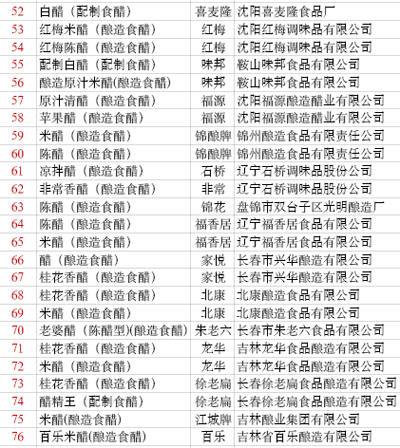 | 52 | 白醋（配制食醋） | 喜麦隆 | 沈阳喜麦隆食品厂 |
|---|---|---|---|
| 53 | 红梅米醋（酿造食醋） | 红梅 | 沈阳红梅调味品有限公司 |
| 54 | 红梅陈醋（酿造食醋） | 红梅 | 沈阳红梅调味品有限公司 |
| 55 | 配制白醋（配制食醋） | 味邦 | 鞍山味邦食品有限公司 |
| 56 | 酿造原汁米醋(酿造食醋) | 味邦 | 鞍山味邦食品有限公司 |
| 57 | 原汁清醋（酿造食醋） | 福源 | 沈阳福源酿造醋业有限公司 |
| 58 | 苹果醋（酿造食醋） | 福源 | 沈阳福源酿造醋业有限公司 |
| 59 | 米醋（酿造食醋） | 锦酿牌 | 锦州酿造食品有限责任公司 |
| 60 | 陈醋（酿造食醋） | 锦酿牌 | 锦州酿造食品有限责任公司 |
| 61 | 凉拌醋（酿造食醋） | 石桥 | 辽宁石桥调味品股份公司 |
| 62 | 非常香醋（酿造食醋） | 非常 | 辽宁石桥调味品股份公司 |
| 63 | 陈醋（酿造食醋） | 锦花 | 盘锦市双台子区光明酿造厂 |
| 64 | 陈醋（酿造食醋） | 福香居 | 辽宁福香居食品有限公司 |
| 65 | 米醋（酿造食醋） | 福香居 | 辽宁福香居食品有限公司 |
| 66 | 醋（酿造食醋） | 家悦 | 长春市兴华酿造有限公司 |
| 67 | 桂花香醋（酿造食醋） | 家悦 | 长春市兴华酿造有限公司 |
| 68 | 桂花香醋（酿造食醋） | 北康 | 北康酿造食品有限公司 |
| 69 | 米醋（酿造食醋） | 北康 | 北康酿造食品有限公司 |
| 70 | 老婆醋（陈醋型)(酿造食醋) | 朱老六 | 长春市朱老六食品有限公司 |
| 71 | 桂花香醋（酿造食醋） | 龙华 | 吉林龙华食品酿造有限公司 |
| 72 | 米醋（酿造食醋） | 龙华 | 吉林龙华食品酿造有限公司 |
| 73 | 桂花香醋（酿造食醋） | 徐老扁 | 长春徐老扁食品酿造有限公司 |
| 74 | 醋精王（配制食醋） | 徐老扁 | 长春徐老扁食品酿造有限公司 |
| 75 | 米醋(酿造食醋) | 江城牌 | 吉林酿业集团有限公司 |
| 76 | 百乐米醋(酿造食醋) | 百乐 | 吉林省百乐酿造有限公司 |